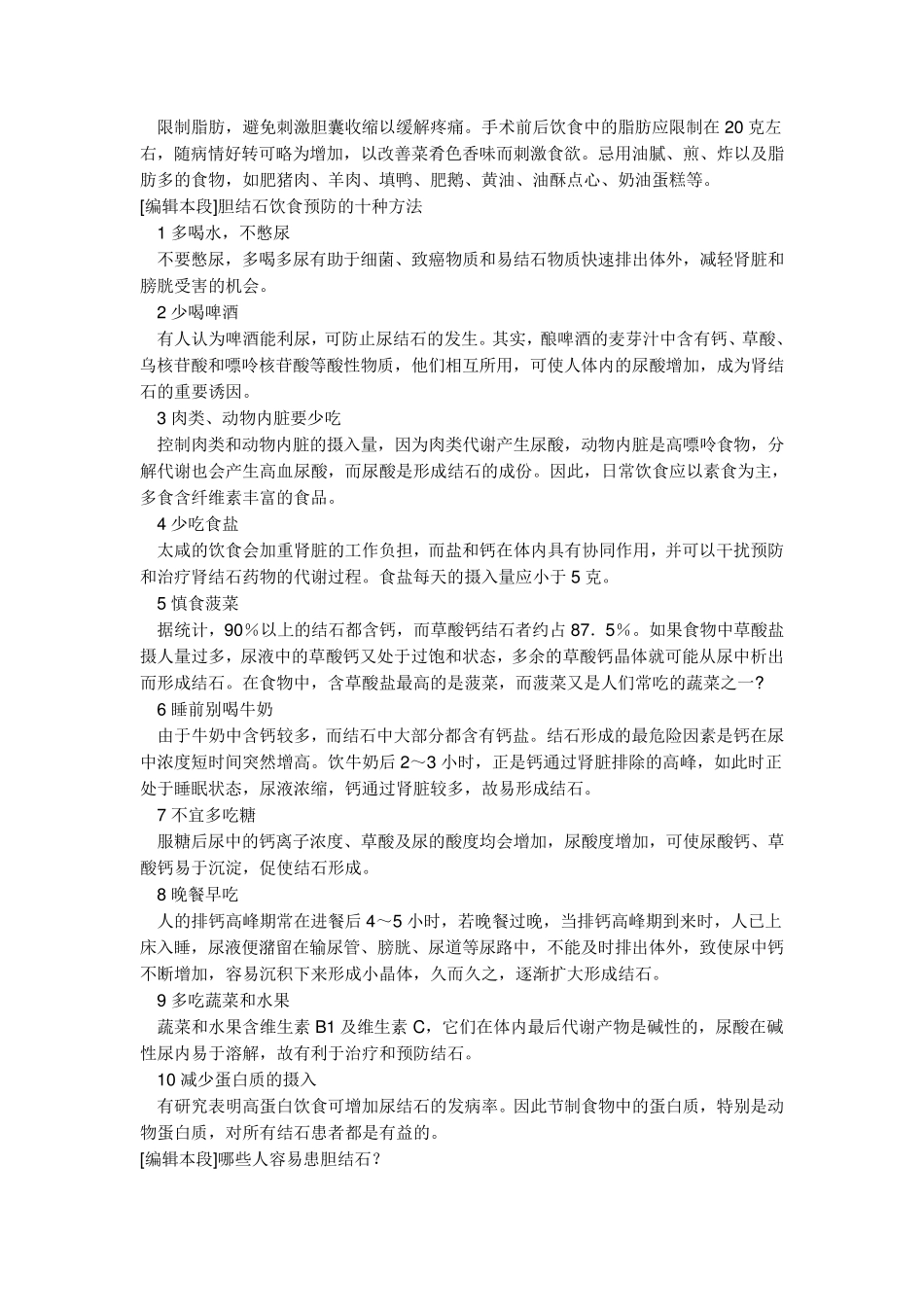 限制脂肪，避免刺激胆囊收缩以缓解疼痛。手术前后饮食中的脂肪应限制在 20 克左右，随病情好转可略为增加，以改善菜肴色香味而刺激食欲。忌用油腻、煎、炸以及脂肪多的食物，如肥猪肉、羊肉、填鸭、肥鹅、黄油、油酥点心、奶油蛋糕等。

[编辑本段]胆结石饮食预防的十种方法

1 多喝水，不憋尿

不要憋尿，多喝多尿有助于细菌、致癌物质和易结石物质快速排出体外，减轻肾脏和膀胱受害的机会。

2 少喝啤酒

有人认为啤酒能利尿，可防止尿结石的发生。其实，酿啤酒的麦芽汁中含有钙、草酸、乌核苷酸和嘌呤核苷酸等酸性物质，他们相互所用，可使人体内的尿酸增加，成为肾结石的重要诱因。

3 肉类、动物内脏要少吃

控制肉类和动物内脏的摄入量，因为肉类代谢产生尿酸，动物内脏是高嘌呤食物，分解代谢也会产生高血尿酸，而尿酸是形成结石的成份。因此，日常饮食应以素食为主，多食含纤维素丰富的食品。

4 少吃食盐

太咸的饮食会加重肾脏的工作负担，而盐和钙在体内具有协同作用，并可以干扰预防和治疗肾结石药物的代谢过程。食盐每天的摄入量应小于 5 克。

5 慎食菠菜

据统计，90%以上的结石都含钙，而草酸钙结石者约占 87．5%。如果食物中草酸盐摄人量过多，尿液中的草酸钙又处于过饱和状态，多余的草酸钙晶体就可能从尿中析出而形成结石。在食物中，含草酸盐最高的是菠菜，而菠菜又是人们常吃的蔬菜之一?

6 睡前别喝牛奶

由于牛奶中含钙较多，而结石中大部分都含有钙盐。结石形成的最危险因素是钙在尿中浓度短时间突然增高。饮牛奶后 2～3 小时，正是钙通过肾脏排除的高峰，如此时正处于睡眠状态，尿液浓缩，钙通过肾脏较多，故易形成结石。

7 不宜多吃糖

服糖后尿中的钙离子浓度、草酸及尿的酸度均会增加，尿酸度增加，可使尿酸钙、草酸钙易于沉淀，促使结石形成。

8 晚餐早吃

人的排钙高峰期常在进餐后 4～5 小时，若晚餐过晚，当排钙高峰期到来时，人已上床入睡，尿液便潴留在输尿管、膀胱、尿道等尿路中，不能及时排出体外，致使尿中钙不断增加，容易沉积下来形成小晶体，久而久之，逐渐扩大形成结石。

9 多吃蔬菜和水果

蔬菜和水果含维生素 B1 及维生素 C，它们在体内最后代谢产物是碱性的，尿酸在碱性尿内易于溶解，故有利于治疗和预防结石。

10 减少蛋白质的摄入

有研究表明高蛋白饮食可增加尿结石的发病率。因此节制食物中的蛋白质，特别是动物蛋白质，对所有结石患者都是有益的。

[编辑本段]哪些人容易患胆结石？